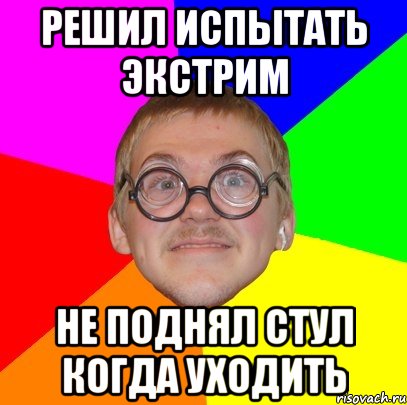 РЕШИЛ ИСПЫТАТЬ ЭКСТРИМ

НЕ ПОДНЯЛ СТУЛ КОГДА УХОДИТЬ

risovach.ru